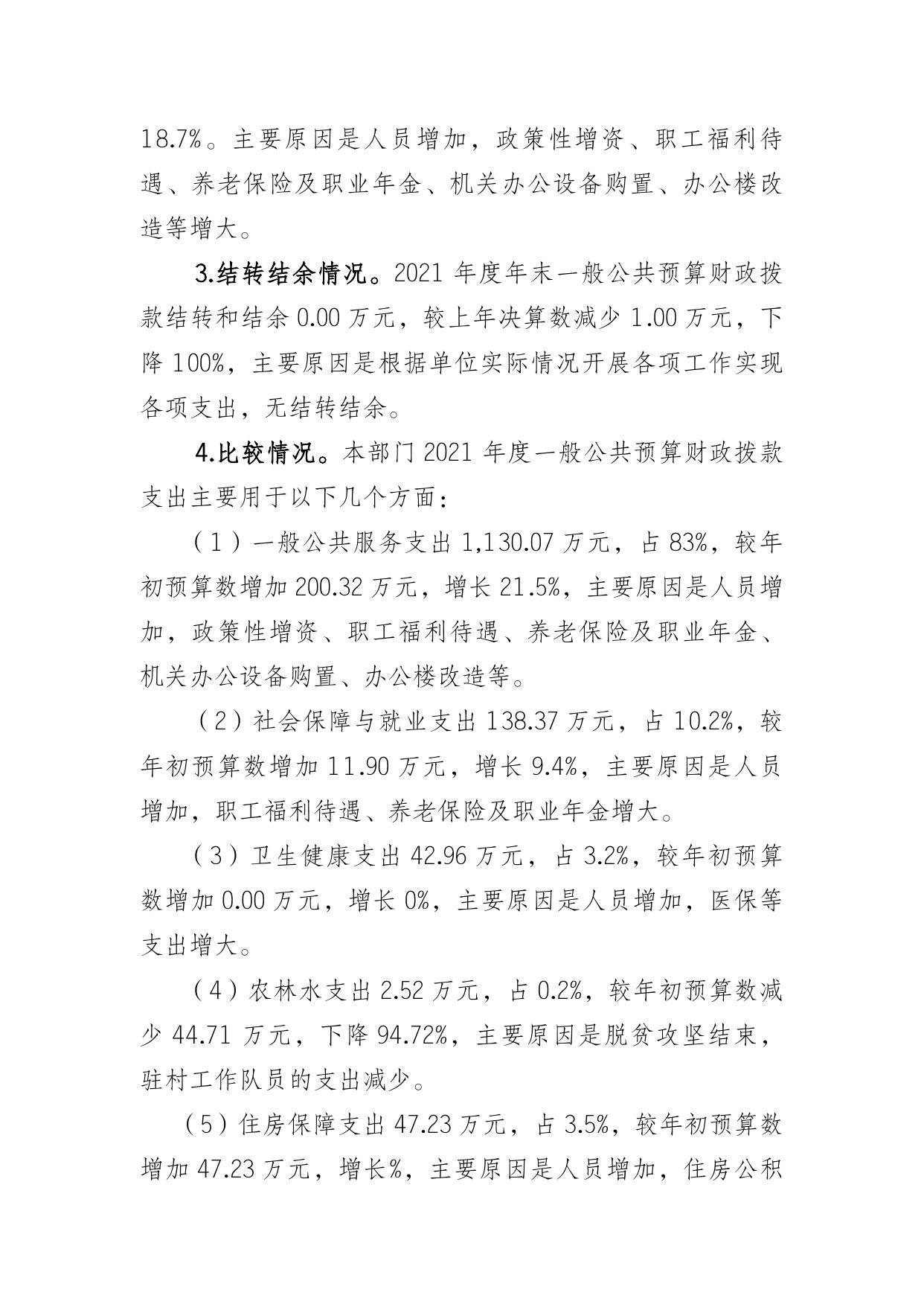 18.7%。主要原因是人员增加，政策性增资、职工福利待遇、养老保险及职业年金、机关办公设备购置、办公楼改造等增大。

3.结转结余情况。2021 年度年末一般公共预算财政拨款结转和结余 0.00 万元，较上年决算数减少 1.00 万元，下降 100%，主要原因是根据单位实际情况开展各项工作实现各项支出，无结转结余。

4.比较情况。本部门 2021 年度一般公共预算财政拨款支出主要用于以下几个方面：

（1）一般公共服务支出 1,130.07 万元，占 83%，较年初预算数增加 200.32 万元，增长 21.5%，主要原因是人员增加，政策性增资、职工福利待遇、养老保险及职业年金、机关办公设备购置、办公楼改造等。

（2）社会保障与就业支出 138.37 万元，占 10.2%，较年初预算数增加 11.90 万元，增长 9.4%，主要原因是人员增加，职工福利待遇、养老保险及职业年金增大。

（3）卫生健康支出 42.96 万元，占 3.2%，较年初预算数增加 0.00 万元，增长 0%，主要原因是人员增加，医保等支出增大。

（4）农林水支出 2.52 万元，占 0.2%，较年初预算数减少 44.71 万元，下降 94.72%，主要原因是脱贫攻坚结束，驻村工作队员的支出减少。

（5）住房保障支出 47.23 万元，占 3.5%，较年初预算数增加 47.23 万元，增长%，主要原因是人员增加，住房公积